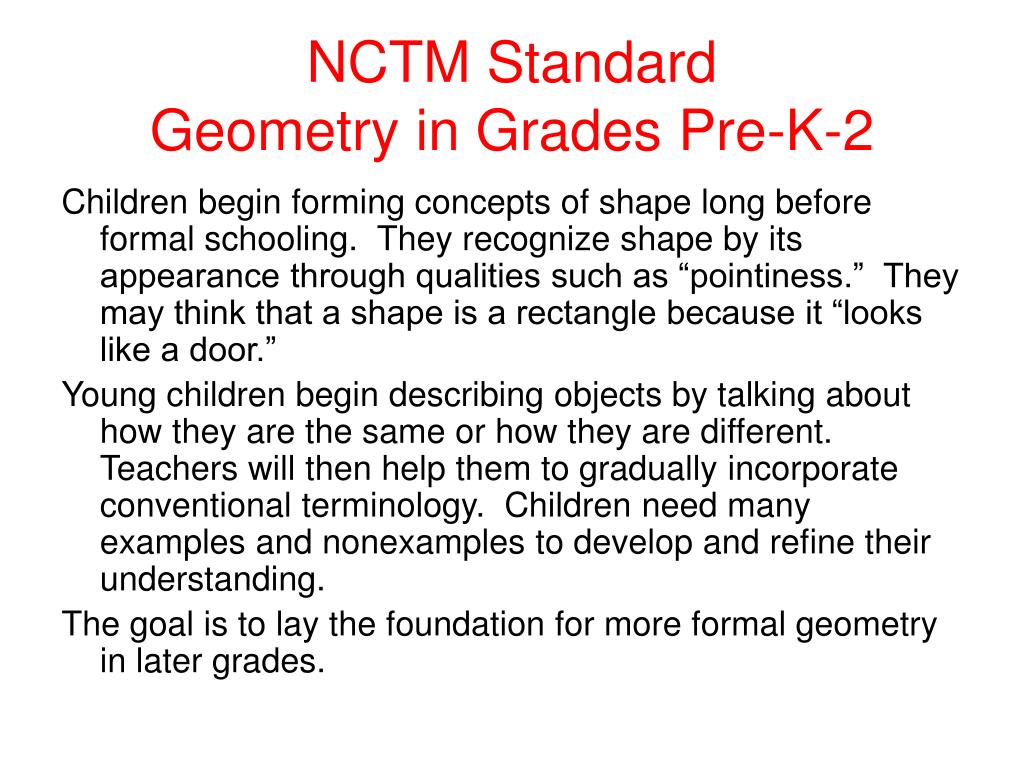 NCTM Standard
Geometry in Grades Pre-K-2

Children begin forming concepts of shape long before formal schooling. They recognize shape by its appearance through qualities such as “pointiness.” They may think that a shape is a rectangle because it “looks like a door.”

Young children begin describing objects by talking about how they are the same or how they are different. Teachers will then help them to gradually incorporate conventional terminology. Children need many examples and nonexamples to develop and refine their understanding.

The goal is to lay the foundation for more formal geometry in later grades.